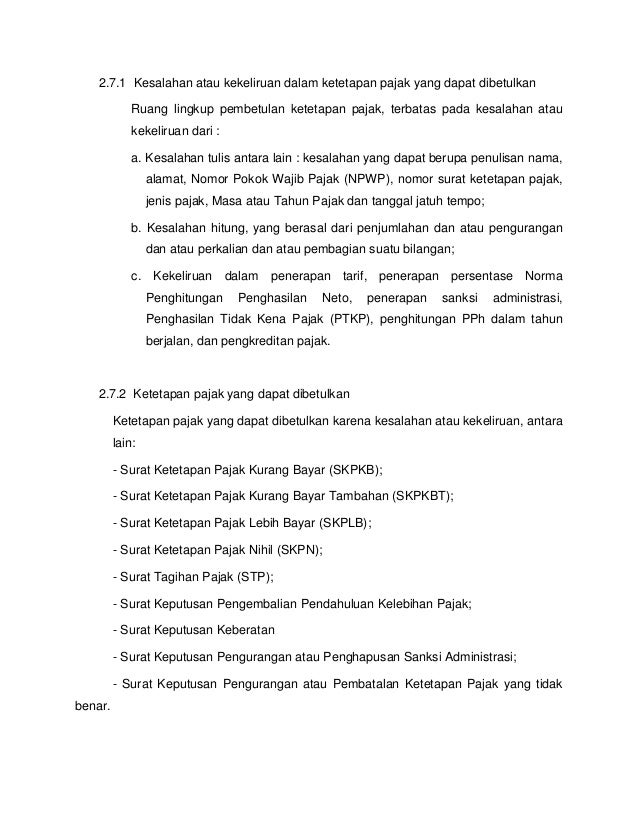 2.7.1 Kesalahan atau kekeliruan dalam ketetapan pajak yang dapat dibetulkan

Ruang lingkup pembetulan ketetapan pajak, terbatas pada kesalahan atau kekeliruan dari :

a. Kesalahan tulis antara lain : kesalahan yang dapat berupa penulisan nama, alamat, Nomor Pokok Wajib Pajak (NPWP), nomor surat ketetapan pajak, jenis pajak, Masa atau Tahun Pajak dan tanggal jatuh tempo;

b. Kesalahan hitung, yang berasal dari penjumlahan dan atau pengurangan dan atau perkalian dan atau pembagian suatu bilangan;

c. Kekeliruan dalam penerapan tarif, penerapan persentase Norma Penghitungan Penghasilan Neto, penerapan sanksi administrasi, Penghasilan Tidak Kena Pajak (PTKP), penghitungan PPh dalam tahun berjalan, dan pengkreditan pajak.

2.7.2 Ketetapan pajak yang dapat dibetulkan

Ketetapan pajak yang dapat dibetulkan karena kesalahan atau kekeliruan, antara lain:

- Surat Ketetapan Pajak Kurang Bayar (SKPKB);

- Surat Ketetapan Pajak Kurang Bayar Tambahan (SKPKBT);

- Surat Ketetapan Pajak Lebih Bayar (SKPLB);

- Surat Ketetapan Pajak Nihil (SKPN);

- Surat Tagihan Pajak (STP);

- Surat Keputusan Pengembalian Pendahuluan Kelebihan Pajak;

- Surat Keputusan Keberatan

- Surat Keputusan Pengurangan atau Penghapusan Sanksi Administrasi;

- Surat Keputusan Pengurangan atau Pembatalan Ketetapan Pajak yang tidak benar.